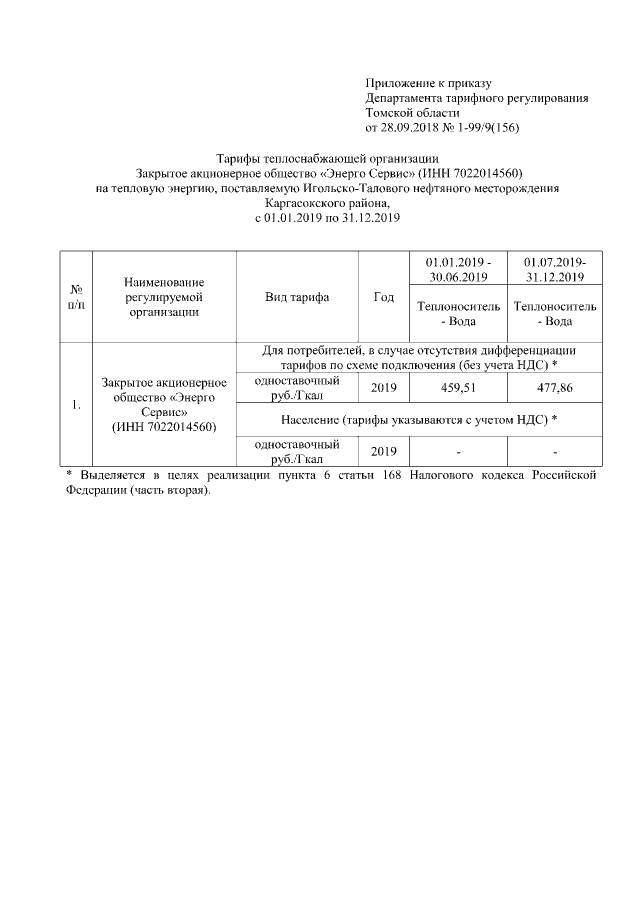 Приложение к приказу
Департамента тарифного регулирования
Томской области
от 28.09.2018 № 1-99/9(156)

Тарифы теплоснабжающей организации
Закрытое акционерное общество «Энерго Сервис» (ИНН 7022014560)
на тепловую энергию, поставляемую Игольско-Талового нефтяного месторождения
Каргасокского района,
с 01.01.2019 по 31.12.2019

| № п/п | Наименование регулируемой организации | Вид тарифа | Год | 01.01.2019 - 30.06.2019 | 01.07.2019- 31.12.2019 |
|---|---|---|---|---|---|
| | | | | Теплоноситель - Вода | Теплоноситель - Вода |
| 1. | Закрытое акционерное общество «Энерго Сервис» (ИНН 7022014560) | Для потребителей, в случае отсутствия дифференциации тарифов по схеме подключения (без учета НДС) * | | | |
| | | одноставочный руб./Гкал | 2019 | 459,51 | 477,86 |
| | | Население (тарифы указываются с учетом НДС) * | | | |
| | | одноставочный руб./Гкал | 2019 | - | - |

* Выделяется в целях реализации пункта 6 статьи 168 Налогового кодекса Российской Федерации (часть вторая).